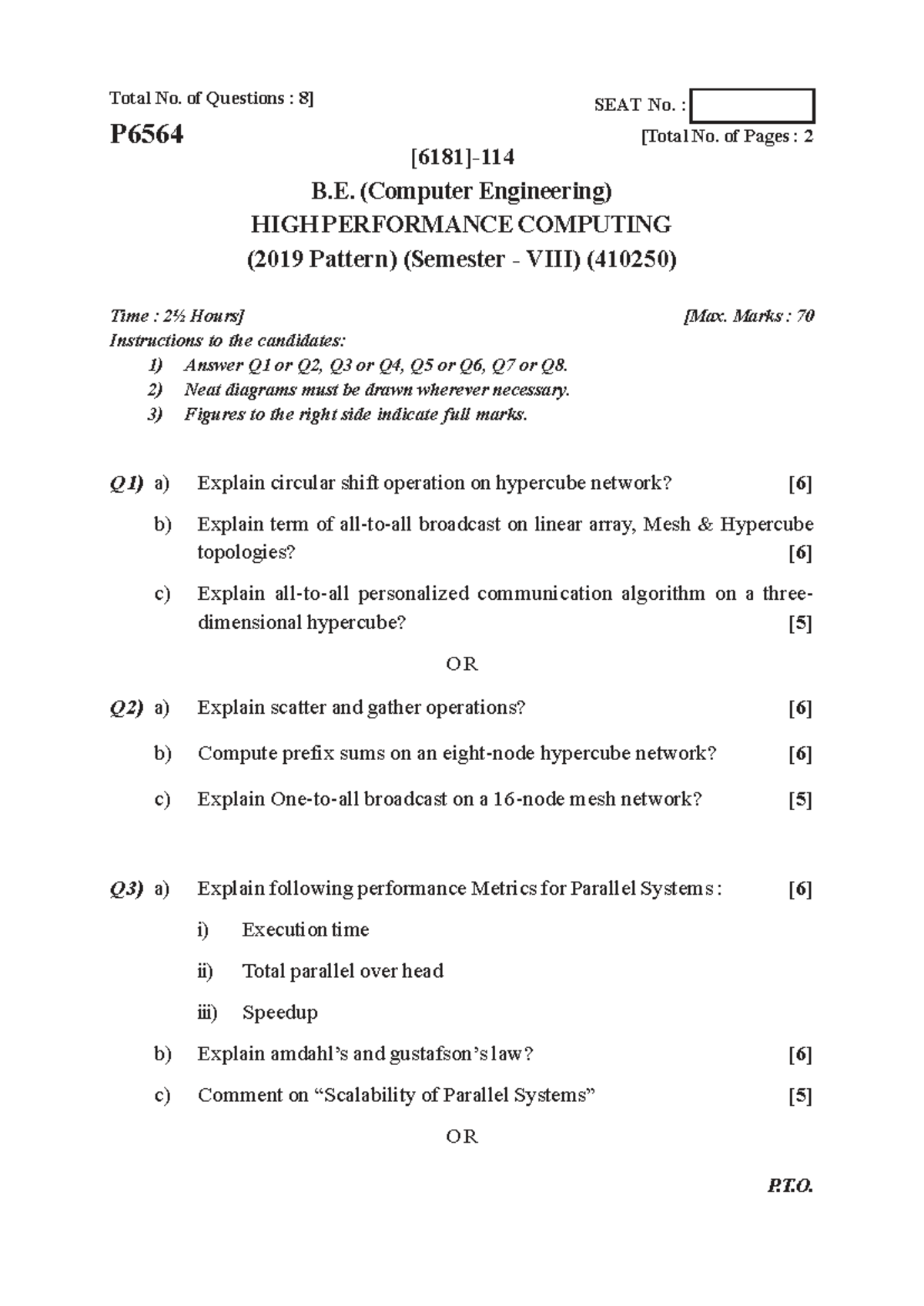 Total No. of Questions : 8]

SEAT No. :

P6564

[Total No. of Pages : 2

[6181]-114

B.E. (Computer Engineering)

HIGH PERFORMANCE COMPUTING

(2019 Pattern) (Semester - VIII) (410250)

Time : 2½ Hours]

[Max. Marks : 70

Instructions to the candidates:

1) Answer Q1 or Q2, Q3 or Q4, Q5 or Q6, Q7 or Q8.

2) Neat diagrams must be drawn wherever necessary.

3) Figures to the right side indicate full marks.

Q1) a) Explain circular shift operation on hypercube network? [6]

b) Explain term of all-to-all broadcast on linear array, Mesh & Hypercube topologies? [6]

c) Explain all-to-all personalized communication algorithm on a three-dimensional hypercube? [5]

OR

Q2) a) Explain scatter and gather operations? [6]

b) Compute prefix sums on an eight-node hypercube network? [6]

c) Explain One-to-all broadcast on a 16-node mesh network? [5]

Q3) a) Explain following performance Metrics for Parallel Systems : [6]

i) Execution time

ii) Total parallel over head

iii) Speedup

b) Explain amdahl's and gustafson's law? [6]

c) Comment on "Scalability of Parallel Systems" [5]

OR

P.T.O.